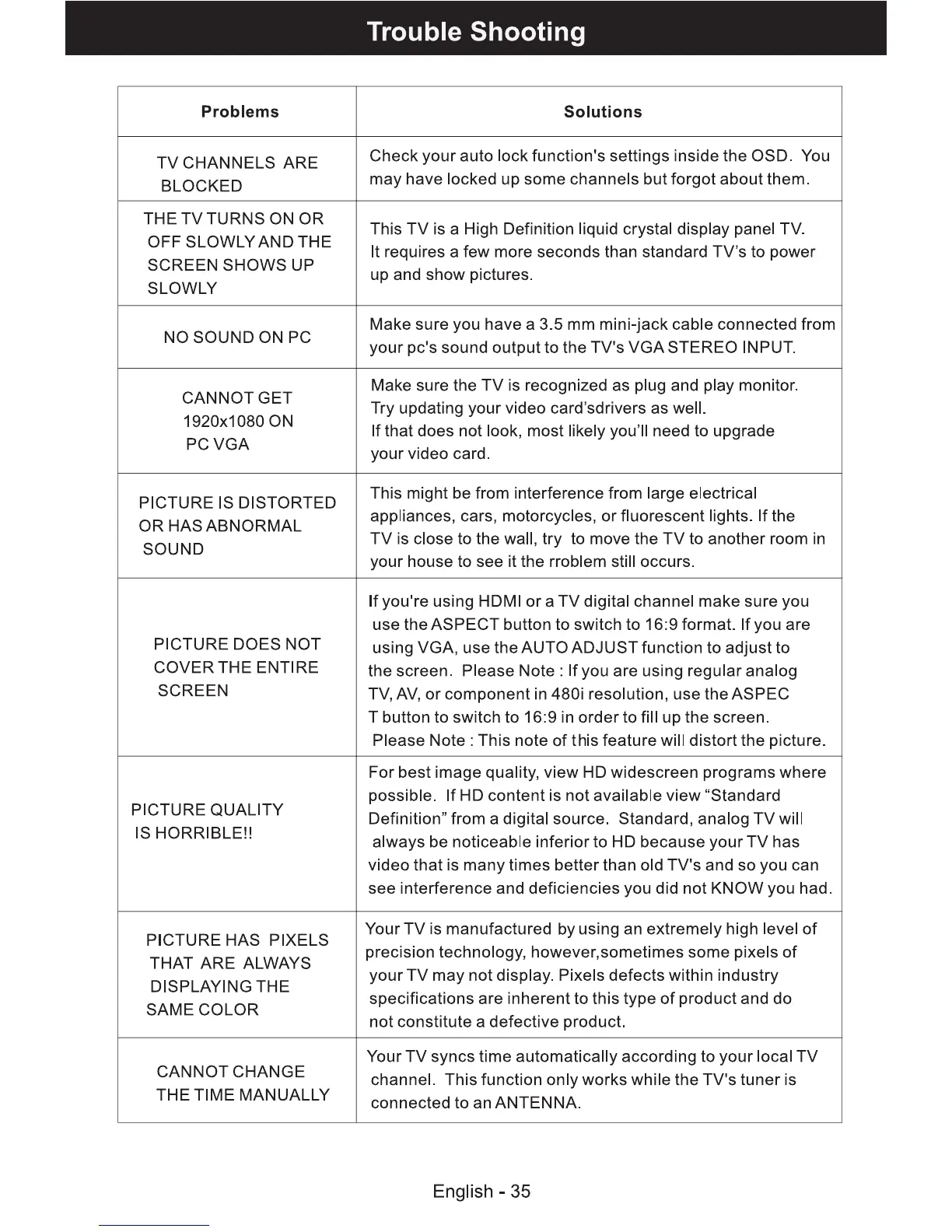 Trouble Shooting

| Problems | Solutions |
|---|---|
| TV CHANNELS ARE BLOCKED | Check your auto lock function's settings inside the OSD. You may have locked up some channels but forgot about them. |
| THE TV TURNS ON OR OFF SLOWLY AND THE SCREEN SHOWS UP SLOWLY | This TV is a High Definition liquid crystal display panel TV. It requires a few more seconds than standard TV's to power up and show pictures. |
| NO SOUND ON PC | Make sure you have a 3.5 mm mini-jack cable connected from your pc's sound output to the TV's VGA STEREO INPUT. |
| CANNOT GET 1920x1080 ON PC VGA | Make sure the TV is recognized as plug and play monitor. Try updating your video card'sdrivers as well. If that does not look, most likely you'll need to upgrade your video card. |
| PICTURE IS DISTORTED OR HAS ABNORMAL SOUND | This might be from interference from large electrical appliances, cars, motorcycles, or fluorescent lights. If the TV is close to the wall, try to move the TV to another room in your house to see it the rroblem still occurs. |
| PICTURE DOES NOT COVER THE ENTIRE SCREEN | If you're using HDMI or a TV digital channel make sure you use the ASPECT button to switch to 16:9 format. If you are using VGA, use the AUTO ADJUST function to adjust to the screen. Please Note : If you are using regular analog TV, AV, or component in 480i resolution, use the ASPEC T button to switch to 16:9 in order to fill up the screen. Please Note : This note of this feature will distort the picture. |
| PICTURE QUALITY IS HORRIBLE!! | For best image quality, view HD widescreen programs where possible. If HD content is not available view "Standard Definition" from a digital source. Standard, analog TV will always be noticeable inferior to HD because your TV has video that is many times better than old TV's and so you can see interference and deficiencies you did not KNOW you had. |
| PICTURE HAS PIXELS THAT ARE ALWAYS DISPLAYING THE SAME COLOR | Your TV is manufactured by using an extremely high level of precision technology, however,sometimes some pixels of your TV may not display. Pixels defects within industry specifications are inherent to this type of product and do not constitute a defective product. |
| CANNOT CHANGE THE TIME MANUALLY | Your TV syncs time automatically according to your local TV channel. This function only works while the TV's tuner is connected to an ANTENNA. |

English - 35